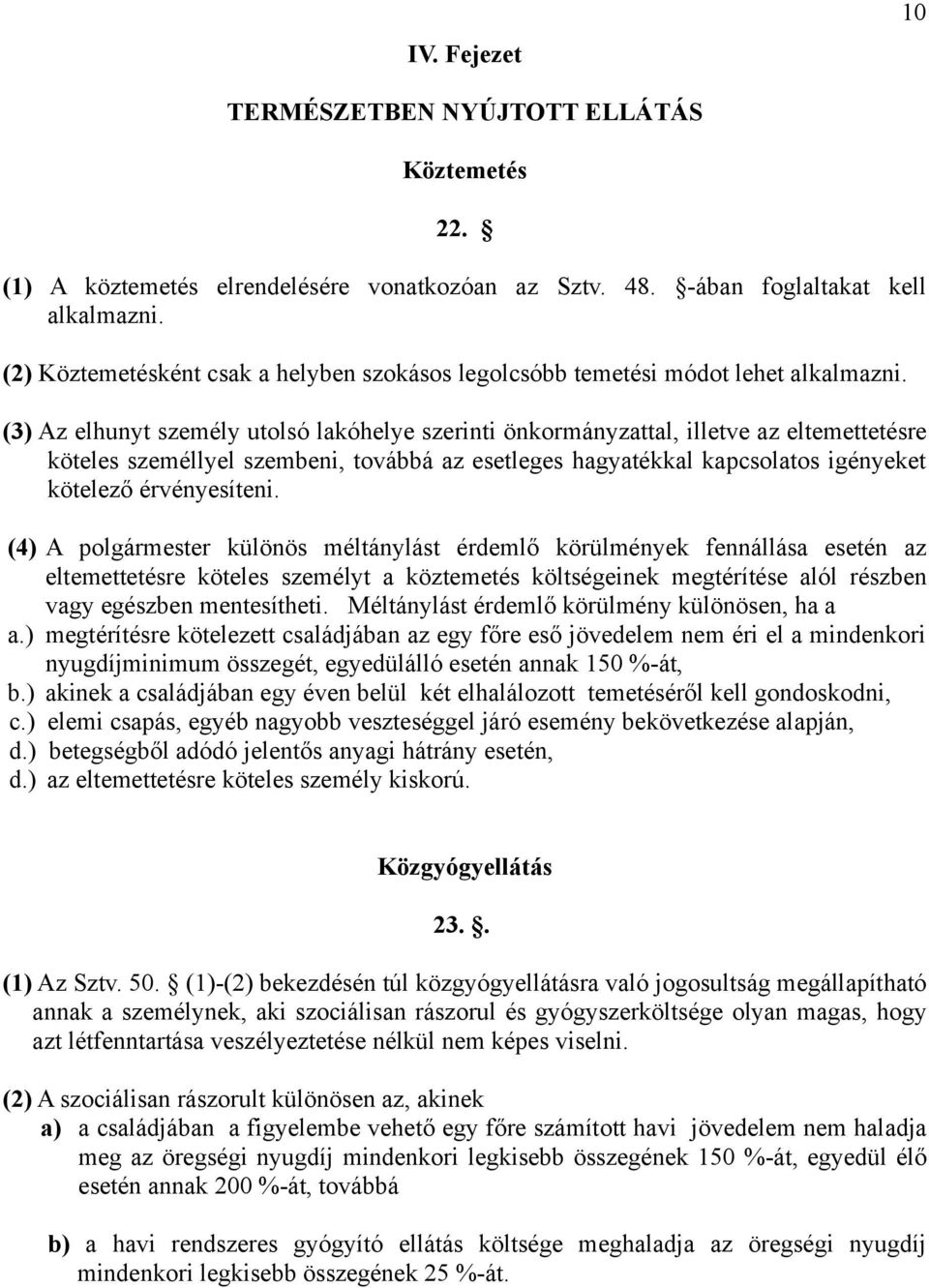 10

IV. Fejezet

TERMÉSZETBEN NYÚJTOTT ELLÁTÁS

Köztemetés

22. §

(1) A köztemetés elrendelésére vonatkozóan az Sztv. 48. §-ában foglaltakat kell alkalmazni.

(2) Köztemetésként csak a helyben szokásos legolcsóbb temetési módot lehet alkalmazni.

(3) Az elhunyt személy utolsó lakóhelye szerinti önkormányzattal, illetve az eltemettetésre köteles személlyel szembeni, továbbá az esetleges hagyatékkal kapcsolatos igényeket kötelező érvényesíteni.

(4) A polgármester különös méltánylást érdemlő körülmények fennállása esetén az eltemettetésre köteles személyt a köztemetés költségeinek megtérítése alól részben vagy egészben mentesítheti. Méltánylást érdemlő körülmény különösen, ha a
a.) megtérítésre kötelezett családjában az egy főre eső jövedelem nem éri el a mindenkori nyugdíjminimum összegét, egyedülálló esetén annak 150 %-át,
b.) akinek a családjában egy éven belül két elhalálozott temetéséről kell gondoskodni,
c.) elemi csapás, egyéb nagyobb veszteséggel járó esemény bekövetkezése alapján,
d.) betegségből adódó jelentős anyagi hátrány esetén,
d.) az eltemettetésre köteles személy kiskorú.

Közgyógyellátás

23. §.

(1) Az Sztv. 50. § (1)-(2) bekezdésén túl közgyógyellátásra való jogosultság megállapítható annak a személynek, aki szociálisan rászorul és gyógyszerköltsége olyan magas, hogy azt létfenntartása veszélyeztetése nélkül nem képes viselni.

(2) A szociálisan rászorult különösen az, akinek
a) a családjában a figyelembe vehető egy főre számított havi jövedelem nem haladja meg az öregségi nyugdíj mindenkori legkisebb összegének 150 %-át, egyedül élő esetén annak 200 %-át, továbbá

b) a havi rendszeres gyógyító ellátás költsége meghaladja az öregségi nyugdíj mindenkori legkisebb összegének 25 %-át.